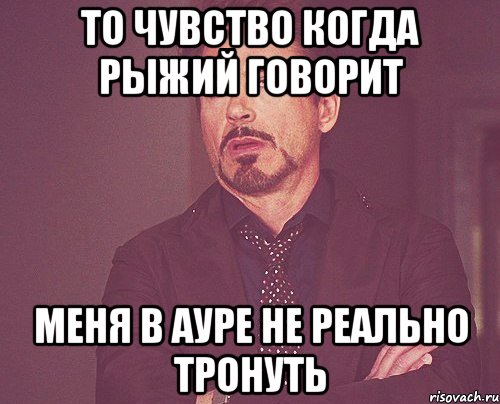 ТО ЧУВСТВО КОГДА РЫЖИЙ ГОВОРИТ

МЕНЯ В АУРЕ НЕ РЕАЛЬНО ТРОНУТЬ

risovach.ru